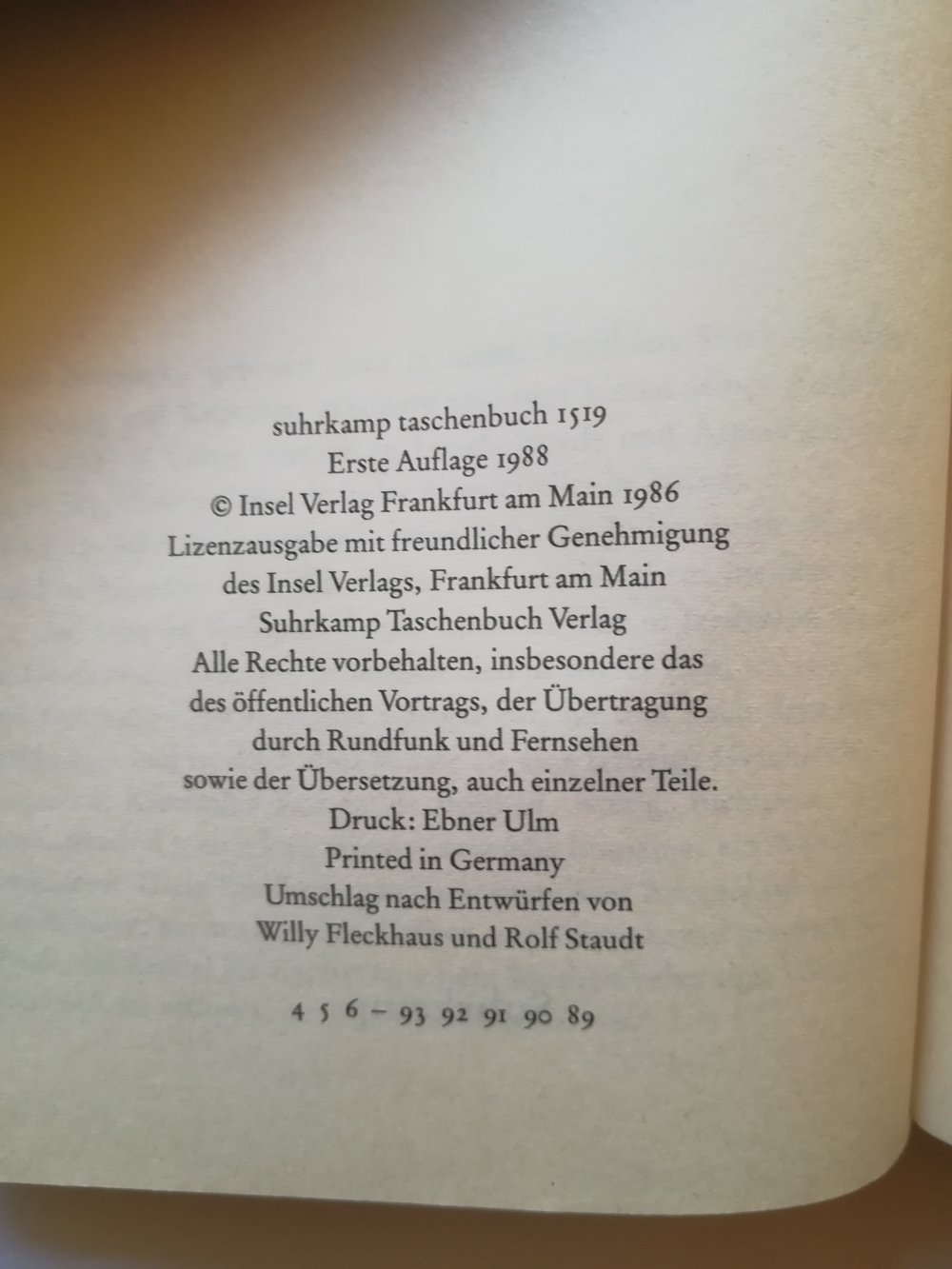 suhrkamp taschenbuch 1519
Erste Auflage 1988
© Insel Verlag Frankfurt am Main 1986
Lizenzausgabe mit freundlicher Genehmigung des Insel Verlags, Frankfurt am Main
Suhrkamp Taschenbuch Verlag
Alle Rechte vorbehalten, insbesondere das des öffentlichen Vortrags, der Übertragung durch Rundfunk und Fernsehen sowie der Übersetzung, auch einzelner Teile.
Druck: Ebner Ulm
Printed in Germany
Umschlag nach Entwürfen von Willy Fleckhaus und Rolf Staudt

4 5 6 – 93 92 91 90 89